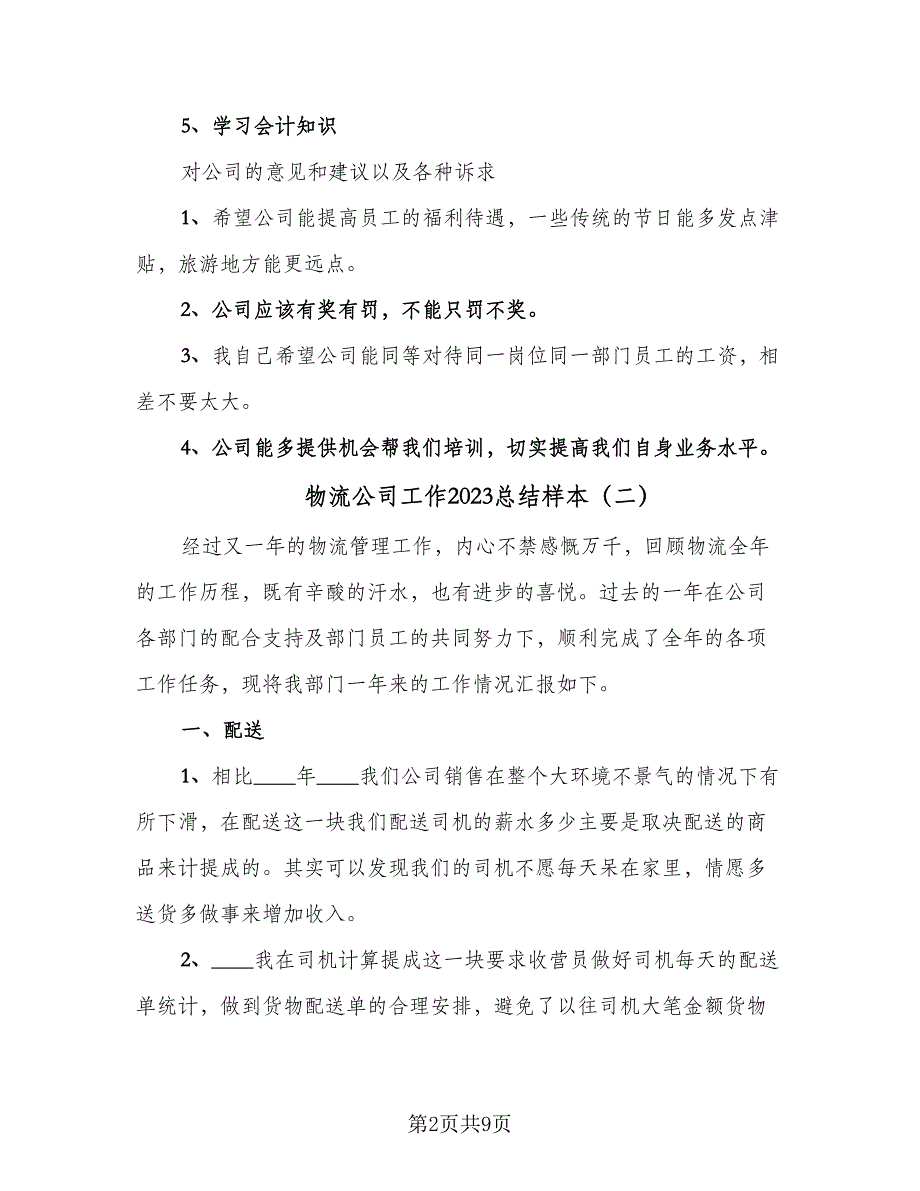 5、学习会计知识

对公司的意见和建议以及各种诉求

1、希望公司能提高员工的福利待遇，一些传统的节日能多发点津贴，旅游地方能更远点。

2、公司应该有奖有罚，不能只罚不奖。

3、我自己希望公司能同等对待同一岗位同一部门员工的工资，相差不要太大。

4、公司能多提供机会帮我们培训，切实提高我们自身业务水平。

物流公司工作2023总结样本（二）

经过又一年的物流管理工作，内心不禁感慨万千，回顾物流全年的工作历程，既有辛酸的汗水，也有进步的喜悦。过去的一年在公司各部门的配合支持及部门员工的共同努力下，顺利完成了全年的各项工作任务，现将我部门一年来的工作情况汇报如下。

一、配送

1、相比____年____我们公司销售在整个大环境不景气的情况下有所下滑，在配送这一块我们配送司机的薪水多少主要是取决配送的商品来计提成的。其实可以发现我们的司机不愿每天呆在家里，情愿多送货多做事来增加收入。

2、____我在司机计算提成这一块要求收营员做好司机每天的配送单统计，做到货物配送单的合理安排，避免了以往司机大笔金额货物

第2页共9页